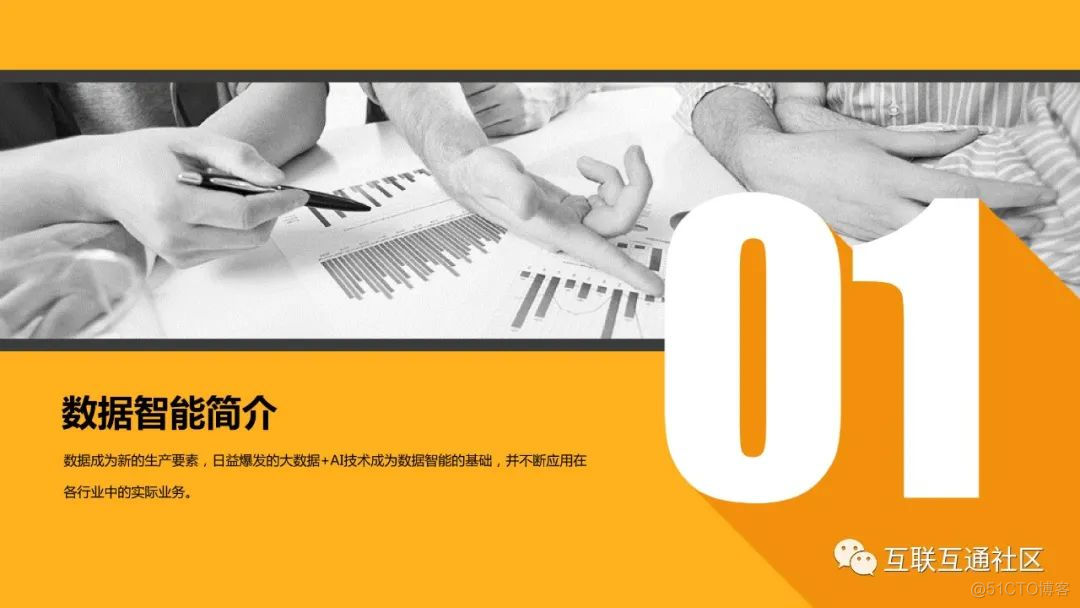 01

数据智能简介

数据成为新的生产要素，日益爆发的大数据+AI技术成为数据智能的基础，并不断应用在各行业中的实际业务。

互联互通社区

@51CTO博客